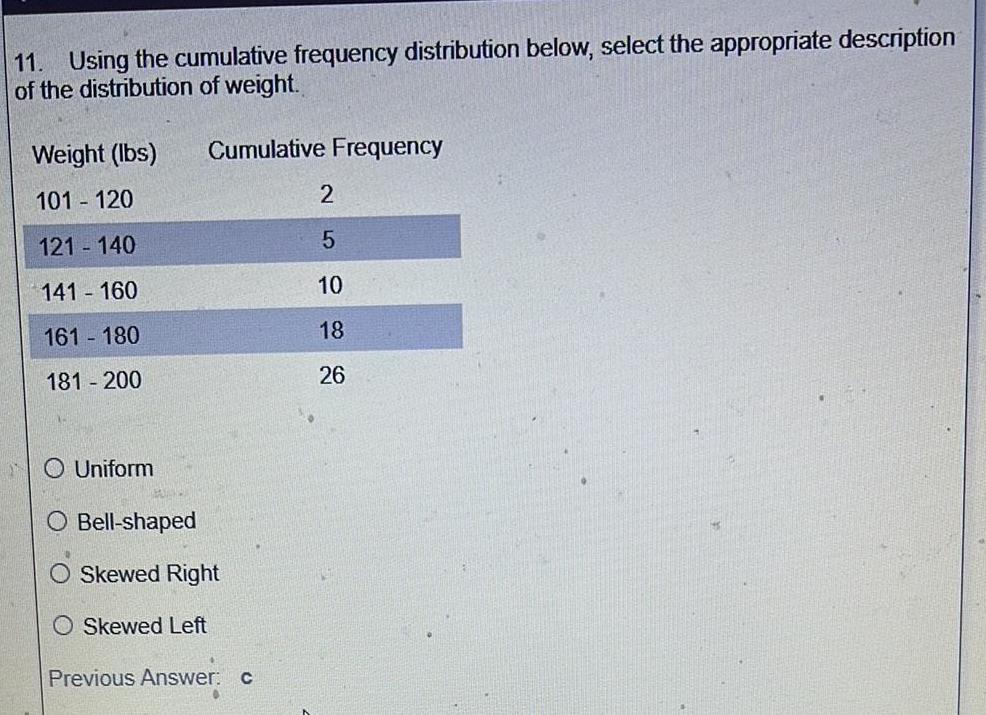 11. Using the cumulative frequency distribution below, select the appropriate description of the distribution of weight.

| Weight (lbs) | Cumulative Frequency |
|---|---|
| 101 - 120 | 2 |
| 121 - 140 | 5 |
| 141 - 160 | 10 |
| 161 - 180 | 18 |
| 181 - 200 | 26 |

○ Uniform
○ Bell-shaped
○ Skewed Right
○ Skewed Left

Previous Answer: c